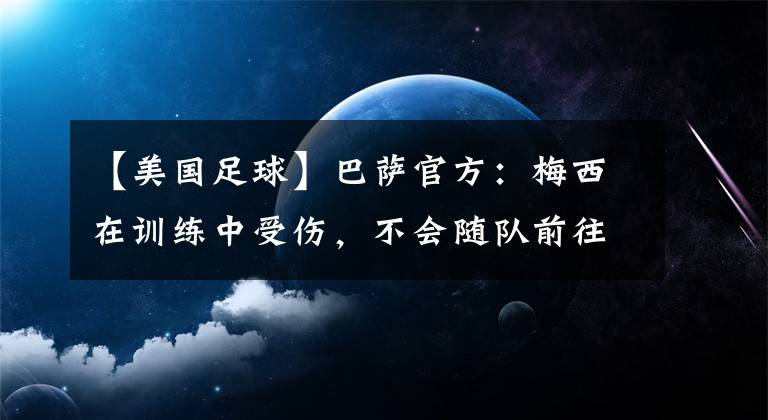 【美国足球】巴萨官方：梅西在训练中受伤，不会随队前往